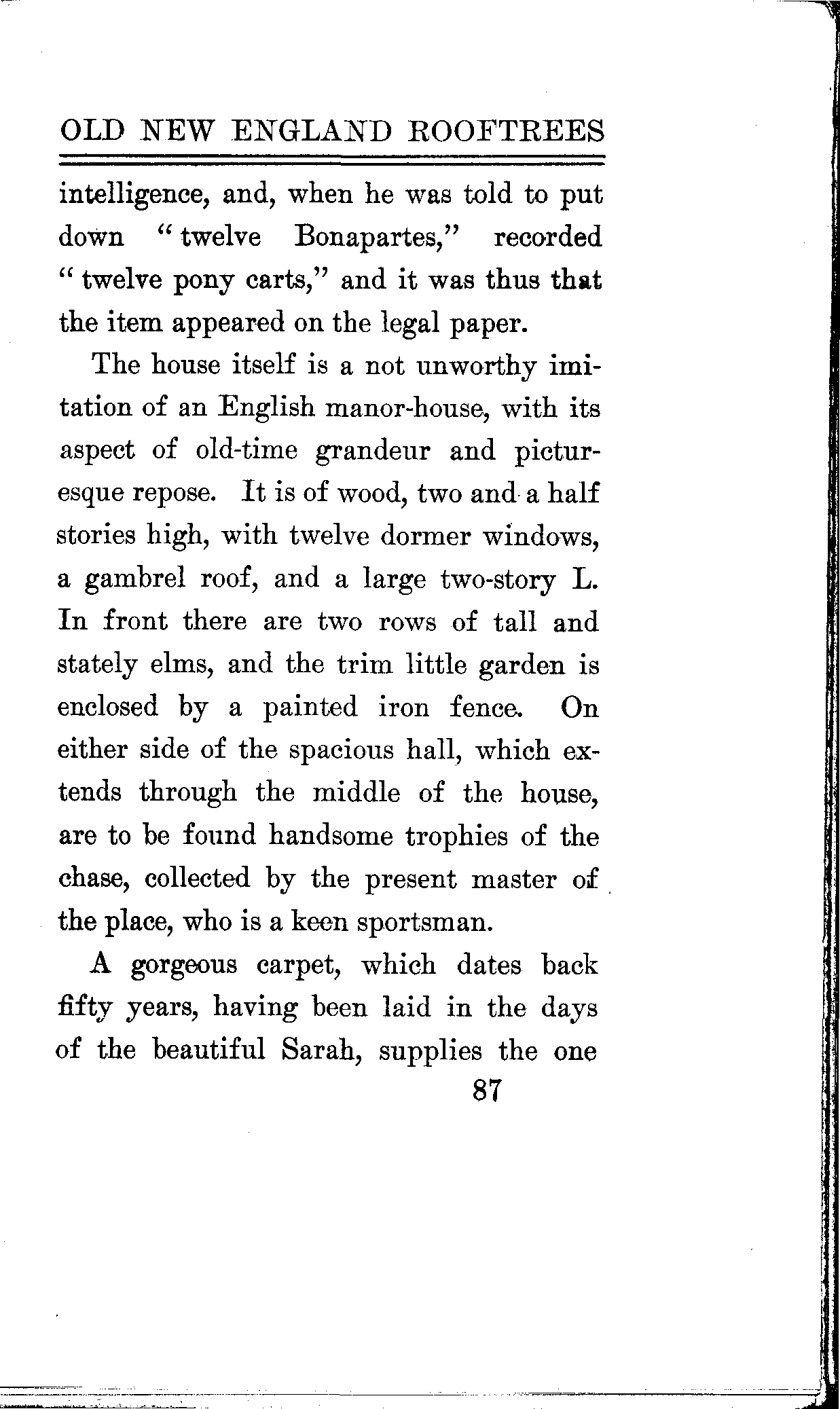 OLD NEW ENGLAND ROOFTREES

intelligence, and, when he was told to put down "twelve Bonapartes," recorded "twelve pony carts," and it was thus that the item appeared on the legal paper.

The house itself is a not unworthy imitation of an English manor-house, with its aspect of old-time grandeur and picturesque repose. It is of wood, two and a half stories high, with twelve dormer windows, a gambrel roof, and a large two-story L. In front there are two rows of tall and stately elms, and the trim little garden is enclosed by a painted iron fence. On either side of the spacious hall, which extends through the middle of the house, are to be found handsome trophies of the chase, collected by the present master of the place, who is a keen sportsman.

A gorgeous carpet, which dates back fifty years, having been laid in the days of the beautiful Sarah, supplies the one

87